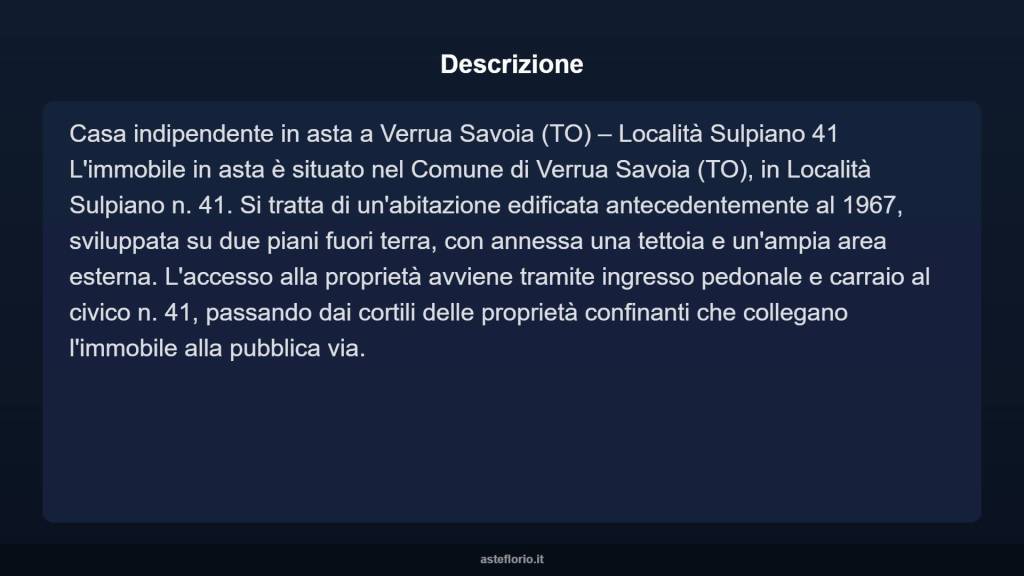 Descrizione

Casa indipendente in asta a Verrua Savoia (TO) – Località Sulpiano 41
L'immobile in asta è situato nel Comune di Verrua Savoia (TO), in Località Sulpiano n. 41. Si tratta di un'abitazione edificata antecedentemente al 1967, sviluppata su due piani fuori terra, con annessa una tettoia e un'ampia area esterna. L'accesso alla proprietà avviene tramite ingresso pedonale e carraio al civico n. 41, passando dai cortili delle proprietà confinanti che collegano l'immobile alla pubblica via.

asteflorio.it